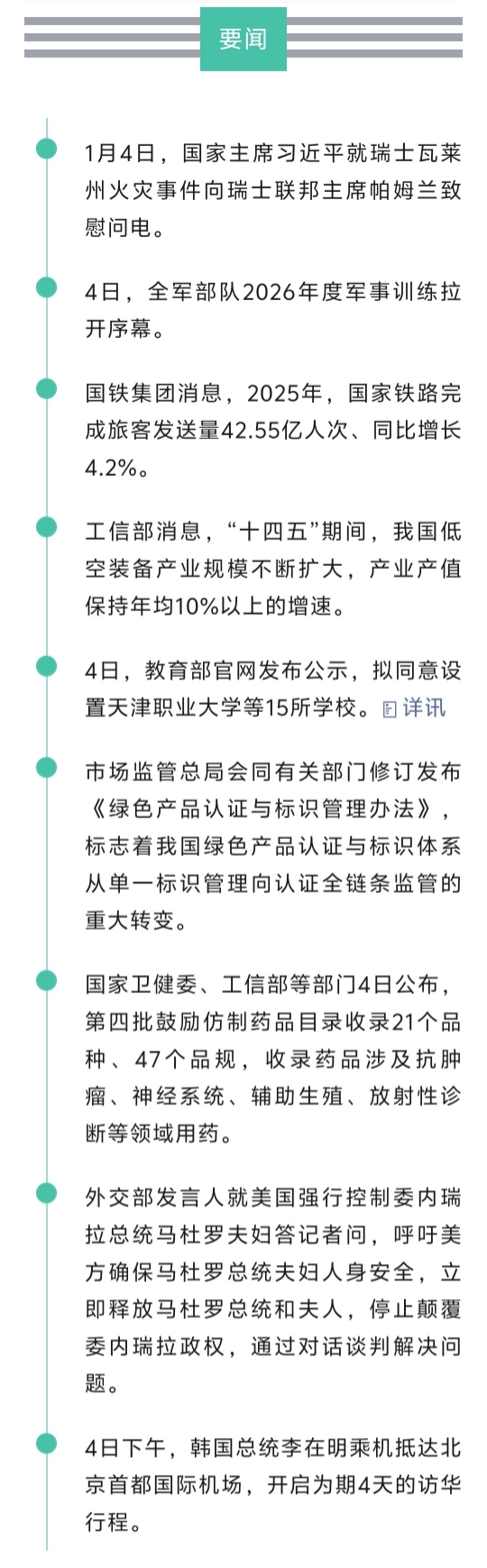 要闻

1月4日，国家主席习近平就瑞士瓦莱州火灾事件向瑞士联邦主席帕姆兰致慰问电。

4日，全军部队2026年度军事训练拉开序幕。

国铁集团消息，2025年，国家铁路完成旅客发送量42.55亿人次、同比增长4.2%。

工信部消息，“十四五”期间，我国低空装备产业规模不断扩大，产业产值保持年均10%以上的增速。

4日，教育部官网发布公示，拟同意设置天津职业大学等15所学校。详讯

市场监管总局会同有关部门修订发布《绿色产品认证与标识管理办法》，标志着我国绿色产品认证与标识体系从单一标识管理向认证全链条监管的重大转变。

国家卫健委、工信部等部门4日公布，第四批鼓励仿制药品目录收录21个品种、47个品规，收录药品涉及抗肿瘤、神经系统、辅助生殖、放射性诊断等领域用药。

外交部发言人就美国强行控制委内瑞拉总统马杜罗夫妇答记者问，呼吁美方确保马杜罗总统夫妇人身安全，立即释放马杜罗总统和夫人，停止颠覆委内瑞拉政权，通过对话谈判解决问题。

4日下午，韩国总统李在明乘机抵达北京首都国际机场，开启为期4天的访华行程。